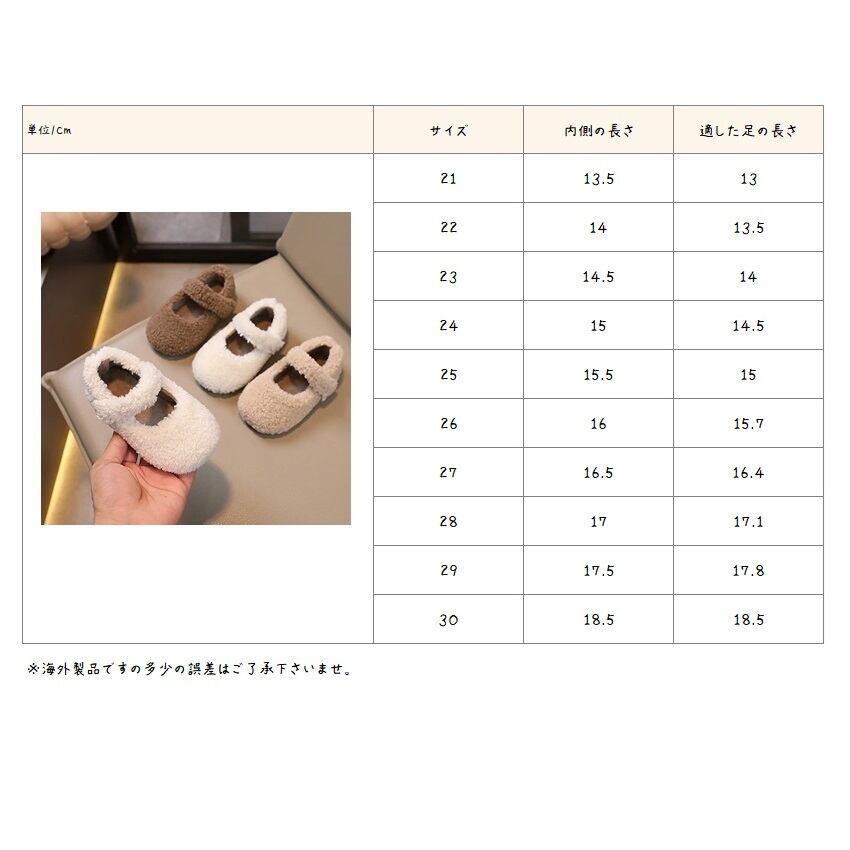 | 単位/Cm | サイズ | 内側の長さ | 適した足の長さ |
|---|---|---|---|
| | 21 | 13.5 | 13 |
| | 22 | 14 | 13.5 |
| | 23 | 14.5 | 14 |
| | 24 | 15 | 14.5 |
| | 25 | 15.5 | 15 |
| | 26 | 16 | 15.7 |
| | 27 | 16.5 | 16.4 |
| | 28 | 17 | 17.1 |
| | 29 | 17.5 | 17.8 |
| | 30 | 18.5 | 18.5 |

※海外製品ですの多少の誤差はご了承下さいませ。